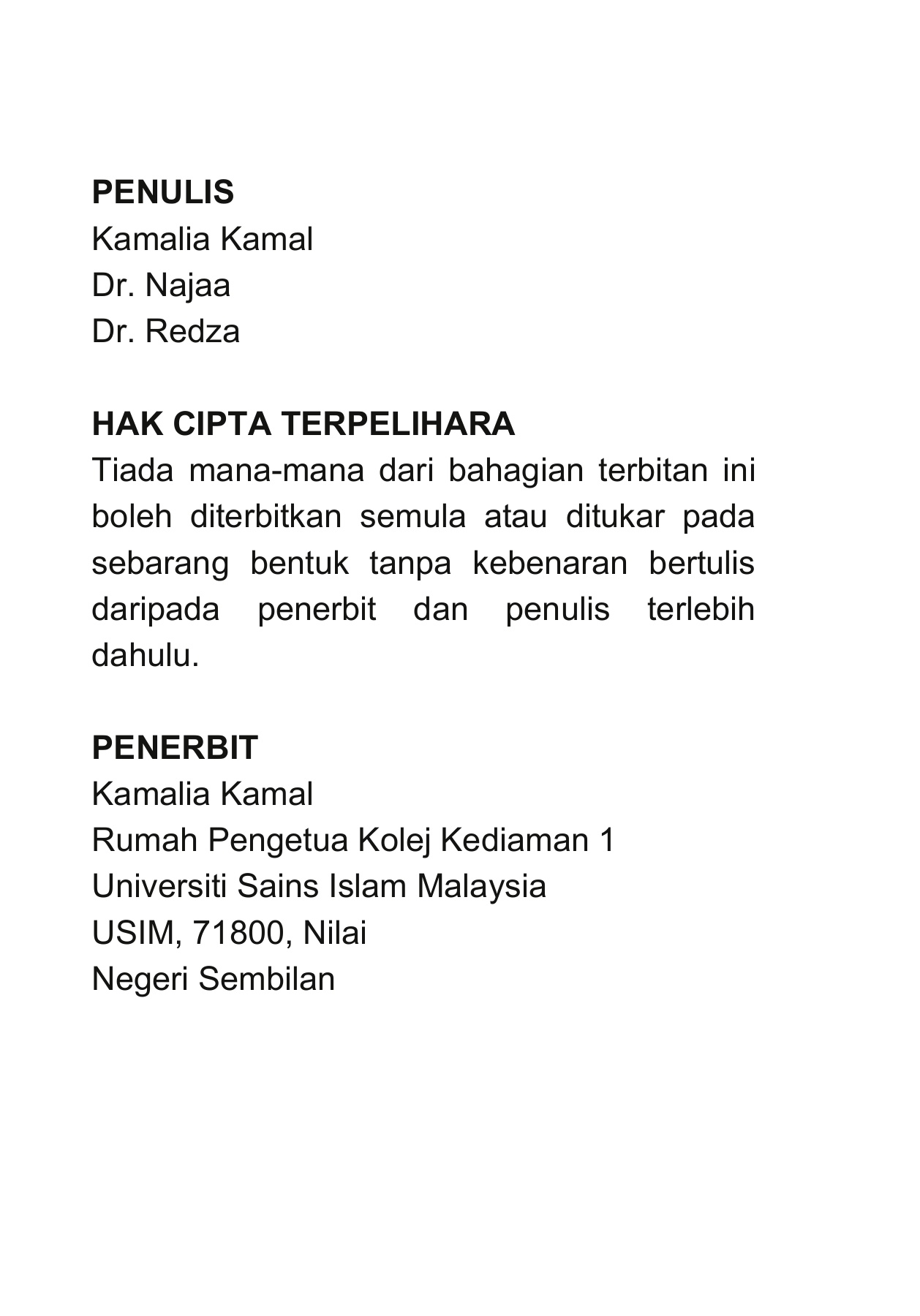 PENULIS
Kamalia Kamal
Dr. Najaa
Dr. Redza

HAK CIPTA TERPELIHARA
Tiada mana-mana dari bahagian terbitan ini boleh diterbitkan semula atau ditukar pada sebarang bentuk tanpa kebenaran bertulis daripada penerbit dan penulis terlebih dahulu.

PENERBIT
Kamalia Kamal
Rumah Pengetua Kolej Kediaman 1
Universiti Sains Islam Malaysia
USIM, 71800, Nilai
Negeri Sembilan